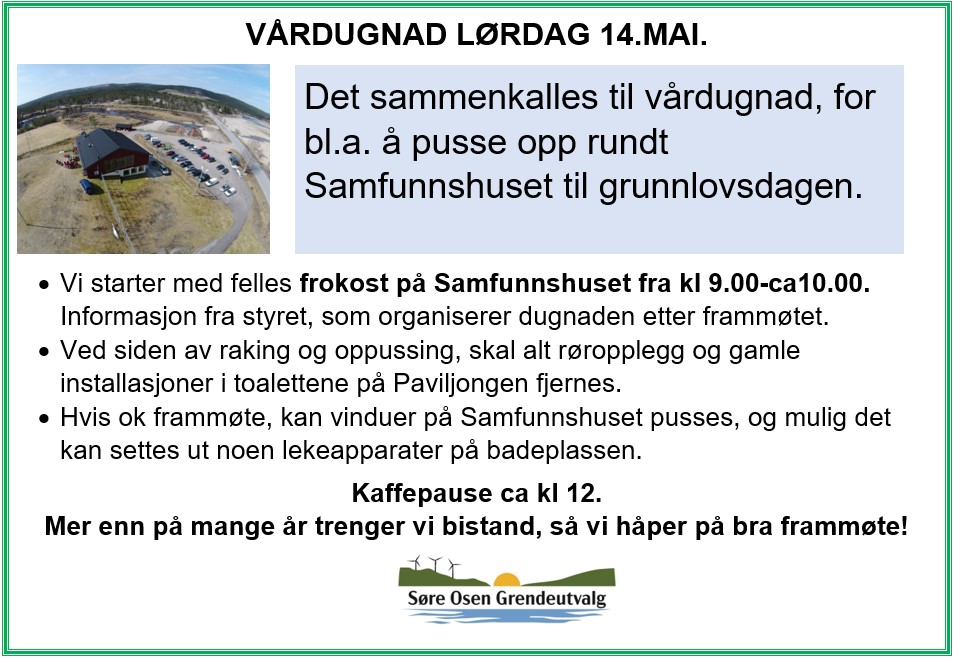 VÅRDUGNAD LØRDAG 14.MAI.

Det sammenkalles til vårdugnad, for bl.a. å pusse opp rundt Samfunnshuset til grunnlovsdagen.

• Vi starter med felles frokost på Samfunnshuset fra kl 9.00-ca10.00. Informasjon fra styret, som organiserer dugnaden etter frammøtet.
• Ved siden av raking og oppussing, skal alt røropplegg og gamle installasjoner i toalettene på Paviljongen fjernes.
• Hvis ok frammøte, kan vinduer på Samfunnshuset pusses, og mulig det kan settes ut noen lekeapparater på badeplassen.

Kaffepause ca kl 12.
Mer enn på mange år trenger vi bistand, så vi håper på bra frammøte!

Søre Osen Grendeutvalg